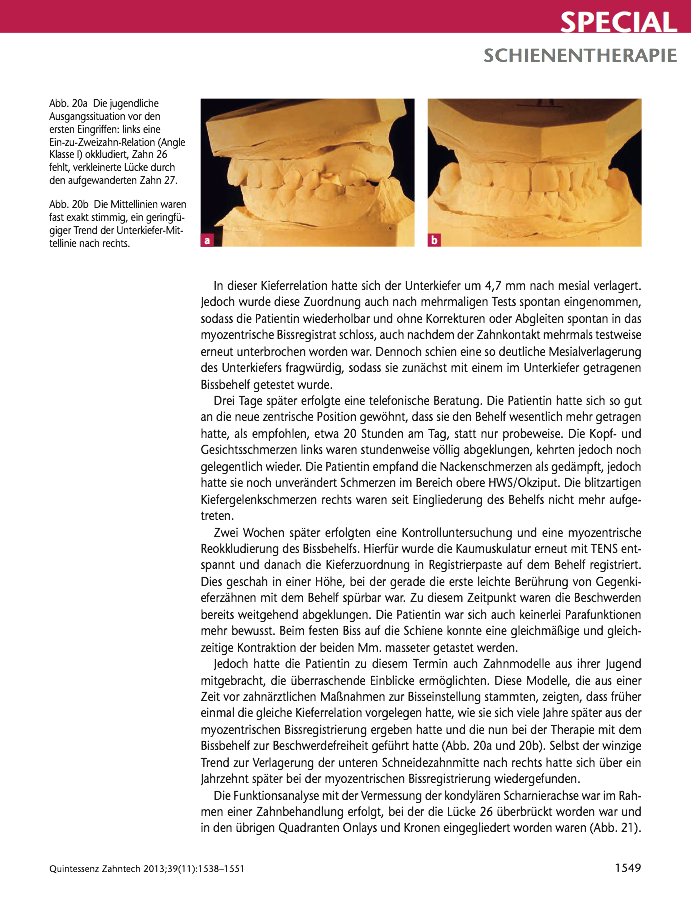 SPECIAL
SCHIENENTHERAPIE

Abb. 20a Die jugendliche Ausgangssituation vor den ersten Eingriffen: links eine Ein-zu-Zweizahn-Relation (Angle Klasse I) okkludiert, Zahn 26 fehlt, verkleinerte Lücke durch den aufgewanderten Zahn 27.

Abb. 20b Die Mittellinien waren fast exakt stimmig, ein geringfügiger Trend der Unterkiefer-Mittellinie nach rechts.

a

b

In dieser Kieferrelation hatte sich der Unterkiefer um 4,7 mm nach mesial verlagert. Jedoch wurde diese Zuordnung auch nach mehrmaligen Tests spontan eingenommen, sodass die Patientin wiederholbar und ohne Korrekturen oder Abgleiten spontan in das myozentrische Bissregistrat schloss, auch nachdem der Zahnkontakt mehrmals testweise erneut unterbrochen worden war. Dennoch schien eine so deutliche Mesialverlagerung des Unterkiefers fragwürdig, sodass sie zunächst mit einem im Unterkiefer getragenen Bissbehelf getestet wurde.

Drei Tage später erfolgte eine telefonische Beratung. Die Patientin hatte sich so gut an die neue zentrische Position gewöhnt, dass sie den Behelf wesentlich mehr getragen hatte, als empfohlen, etwa 20 Stunden am Tag, statt nur probeweise. Die Kopf- und Gesichtsschmerzen links waren stundenweise völlig abgeklungen, kehrten jedoch noch gelegentlich wieder. Die Patientin empfand die Nackenschmerzen als gedämpft, jedoch hatte sie noch unverändert Schmerzen im Bereich obere HWS/Okziput. Die blitzartigen Kiefergelenkschmerzen rechts waren seit Eingliederung des Behelfs nicht mehr aufgetreten.

Zwei Wochen später erfolgten eine Kontrolluntersuchung und eine myozentrische Reokkludierung des Bissbehelfs. Hierfür wurde die Kaumuskulatur erneut mit TENS entspannt und danach die Kieferzuordnung in Registrierpaste auf dem Behelf registriert. Dies geschah in einer Höhe, bei der gerade die erste leichte Berührung von Gegenkieferzähnen mit dem Behelf spürbar war. Zu diesem Zeitpunkt waren die Beschwerden bereits weitgehend abgeklungen. Die Patientin war sich auch keinerlei Parafunktionen mehr bewusst. Beim festen Biss auf die Schiene konnte eine gleichmäßige und gleichzeitige Kontraktion der beiden Mm. masseter getastet werden.

Jedoch hatte die Patientin zu diesem Termin auch Zahnmodelle aus ihrer Jugend mitgebracht, die überraschende Einblicke ermöglichten. Diese Modelle, die aus einer Zeit vor zahnärztlichen Maßnahmen zur Bisseinstellung stammten, zeigten, dass früher einmal die gleiche Kieferrelation vorgelegen hatte, wie sie sich viele Jahre später aus der myozentrischen Bissregistrierung ergeben hatte und die nun bei der Therapie mit dem Bissbehelf zur Beschwerdefreiheit geführt hatte (Abb. 20a und 20b). Selbst der winzige Trend zur Verlagerung der unteren Schneidezahnmitte nach rechts hatte sich über ein Jahrzehnt später bei der myozentrischen Bissregistrierung wiedergefunden.

Die Funktionsanalyse mit der Vermessung der kondylären Scharnierachse war im Rahmen einer Zahnbehandlung erfolgt, bei der die Lücke 26 überbrückt worden war und in den übrigen Quadranten Onlays und Kronen eingegliedert worden waren (Abb. 21).

Quintessenz Zahntech 2013;39(11):1538–1551

1549